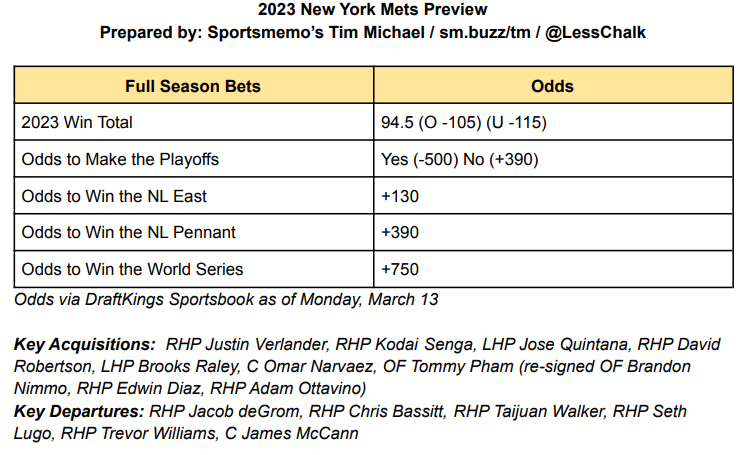 2023 New York Mets Preview
Prepared by: Sportsmemo's Tim Michael / sm.buzz/tm / @LessChalk

| Full Season Bets | Odds |
|---|---|
| 2023 Win Total | 94.5 (O -105) (U -115) |
| Odds to Make the Playoffs | Yes (-500) No (+390) |
| Odds to Win the NL East | +130 |
| Odds to Win the NL Pennant | +390 |
| Odds to Win the World Series | +750 |

Odds via DraftKings Sportsbook as of Monday, March 13

Key Acquisitions: RHP Justin Verlander, RHP Kodai Senga, LHP Jose Quintana, RHP David Robertson, LHP Brooks Raley, C Omar Narvaez, OF Tommy Pham (re-signed OF Brandon Nimmo, RHP Edwin Diaz, RHP Adam Ottavino)
Key Departures: RHP Jacob deGrom, RHP Chris Bassitt, RHP Taijuan Walker, RHP Seth Lugo, RHP Trevor Williams, C James McCann